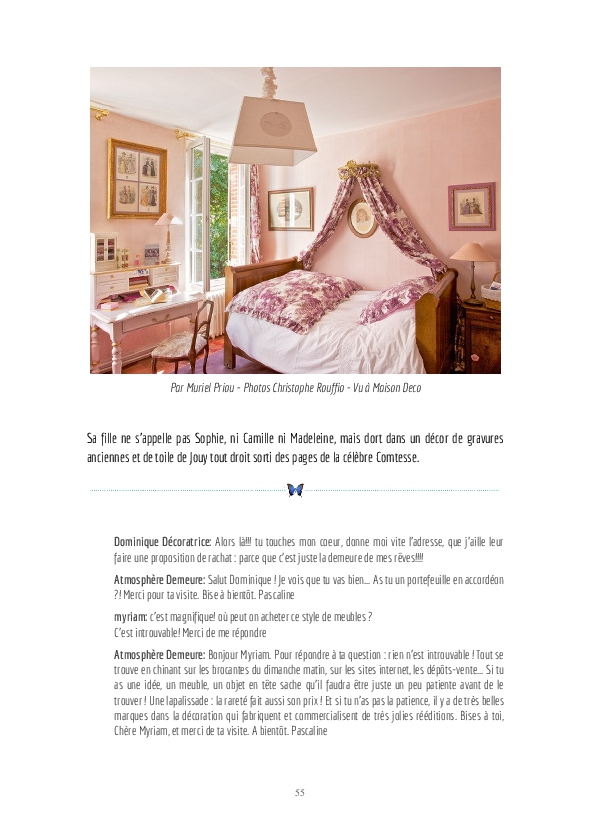 Par Muriel Priou - Photos Christophe Rouffio - Vu à Maison Deco

Sa fille ne s'appelle pas Sophie, ni Camille ni Madeleine, mais dort dans un décor de gravures anciennes et de toile de Jouy tout droit sorti des pages de la célèbre Comtesse.

Dominique Décoratrice: Alors là!!! tu touches mon coeur, donne moi vite l'adresse, que j'aille leur faire une proposition de rachat : parce que c'est juste la demeure de mes rêves!!!!

Atmosphère Demeure: Salut Dominique ! Je vois que tu vas bien... As tu un portefeuille en accordéon ?! Merci pour ta visite. Bise à bientôt. Pascaline

myriam: c'est magnifique! où peut on acheter ce style de meubles ? C'est introuvable! Merci de me répondre

Atmosphère Demeure: Bonjour Myriam. Pour répondre à ta question : rien n'est introuvable ! Tout se trouve en chinant sur les brocantes du dimanche matin, sur les sites internet, les dépôts-vente... Si tu as une idée, un meuble, un objet en tête sache qu'il faudra être juste un peu patiente avant de le trouver ! Une lapalissade : la rareté fait aussi son prix ! Et si tu n'as pas la patience, il y a de très belles marques dans la décoration qui fabriquent et commercialisent de très jolies rééditions. Bises à toi, Chère Myriam, et merci de ta visite. A bientôt. Pascaline

55